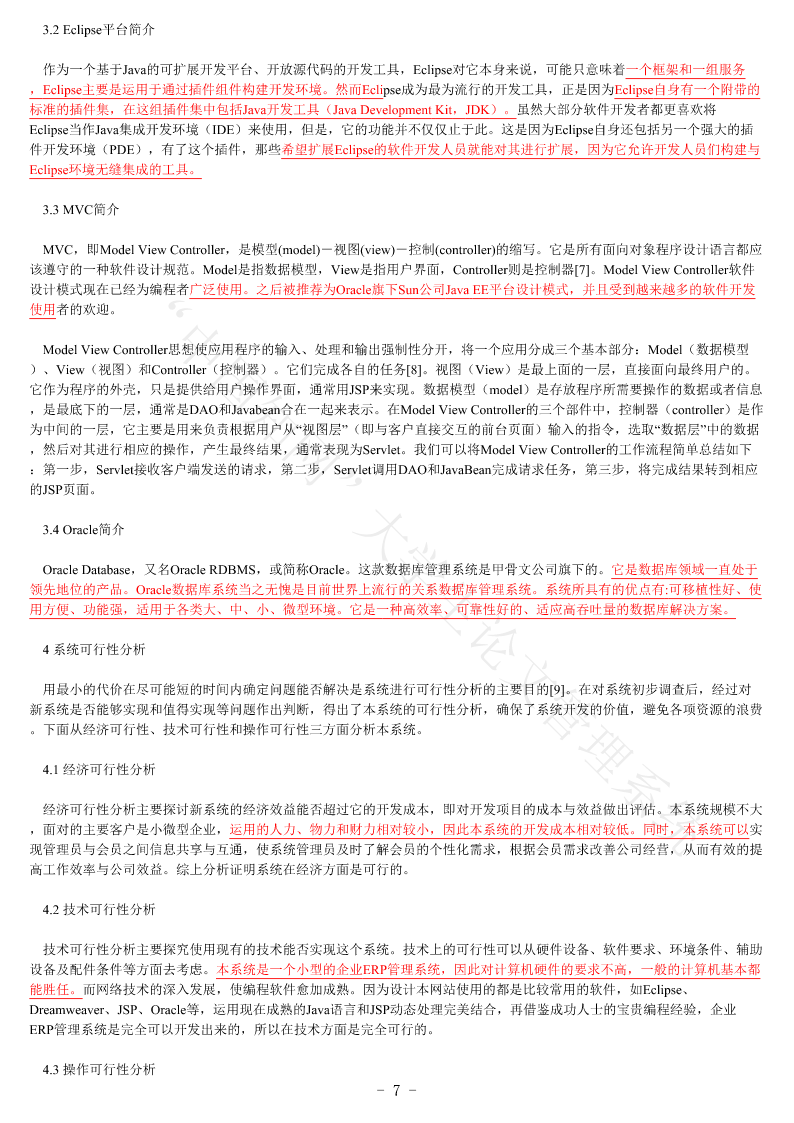 3.2 Eclipse平台简介

作为一个基于Java的可扩展开发平台、开放源代码的开发工具，Eclipse对它本身来说，可能只意味着一个框架和一组服务，Eclipse主要是运用于通过插件组件构建开发环境。然而Eclipse成为最为流行的开发工具，正是因为Eclipse自身有一个附带的标准的插件集，在这组插件集中包括Java开发工具（Java Development Kit，JDK）。虽然大部分软件开发者都更喜欢将Eclipse当作Java集成开发环境（IDE）来使用，但是，它的功能并不仅仅止于此。这是因为Eclipse自身还包括另一个强大的插件开发环境（PDE），有了这个插件，那些希望扩展Eclipse的软件开发人员就能对其进行扩展，因为它允许开发人员们构建与Eclipse环境无缝集成的工具。

3.3 MVC简介

MVC，即Model View Controller，是模型(model)－视图(view)－控制(controller)的缩写。它是所有面向对象程序设计语言都应该遵守的一种软件设计规范。Model是指数据模型，View是指用户界面，Controller则是控制器[7]。Model View Controller软件设计模式现在已经为编程者广泛使用。之后被推荐为Oracle旗下Sun公司Java EE平台设计模式，并且受到越来越多的软件开发使用者的欢迎。

Model View Controller思想使应用程序的输入、处理和输出强制性分开，将一个应用分成三个基本部分：Model（数据模型）、View（视图）和Controller（控制器）。它们完成各自的任务[8]。视图（View）是最上面的一层，直接面向最终用户的。它作为程序的外壳，只是提供给用户操作界面，通常用JSP来实现。数据模型（model）是存放程序所需要操作的数据或者信息，是最底下的一层，通常是DAO和Javabean合在一起来表示。在Model View Controller的三个部件中，控制器（controller）是作为中间的一层，它主要是用来负责根据用户从“视图层”（即与客户直接交互的前台页面）输入的指令，选取“数据层”中的数据，然后对其进行相应的操作，产生最终结果，通常表现为Servlet。我们可以将Model View Controller的工作流程简单总结如下：第一步，Servlet接收客户端发送的请求，第二步，Servlet调用DAO和JavaBean完成请求任务，第三步，将完成结果转到相应的JSP页面。

3.4 Oracle简介

Oracle Database，又名Oracle RDBMS，或简称Oracle。这款数据库管理系统是甲骨文公司旗下的。它是数据库领域一直处于领先地位的产品。Oracle数据库系统当之无愧是目前世界上流行的关系数据库管理系统。系统所具有的优点有:可移植性好、使用方便、功能强，适用于各类大、中、小、微型环境。它是一种高效率、可靠性好的、适应高吞吐量的数据库解决方案。

4 系统可行性分析

用最小的代价在尽可能短的时间内确定问题能否解决是系统进行可行性分析的主要目的[9]。在对系统初步调查后，经过对新系统是否能够实现和值得实现等问题作出判断，得出了本系统的可行性分析，确保了系统开发的价值，避免各项资源的浪费。下面从经济可行性、技术可行性和操作可行性三方面分析本系统。

4.1 经济可行性分析

经济可行性分析主要探讨新系统的经济效益能否超过它的开发成本，即对开发项目的成本与效益做出评估。本系统规模不大，面对的主要客户是小微型企业，运用的人力、物力和财力相对较小，因此本系统的开发成本相对较低。同时，本系统可以实现管理员与会员之间信息共享与互通，使系统管理员及时了解会员的个性化需求，根据会员需求改善公司经营，从而有效的提高工作效率与公司效益。综上分析证明系统在经济方面是可行的。

4.2 技术可行性分析

技术可行性分析主要探究使用现有的技术能否实现这个系统。技术上的可行性可以从硬件设备、软件要求、环境条件、辅助设备及配件条件等方面去考虑。本系统是一个小型的企业ERP管理系统，因此对计算机硬件的要求不高，一般的计算机基本都能胜任。而网络技术的深入发展，使编程软件愈加成熟。因为设计本网站使用的都是比较常用的软件，如Eclipse、Dreamweaver、JSP、Oracle等，运用现在成熟的Java语言和JSP动态处理完美结合，再借鉴成功人士的宝贵编程经验，企业ERP管理系统是完全可以开发出来的，所以在技术方面是完全可行的。

4.3 操作可行性分析

－ 7 －